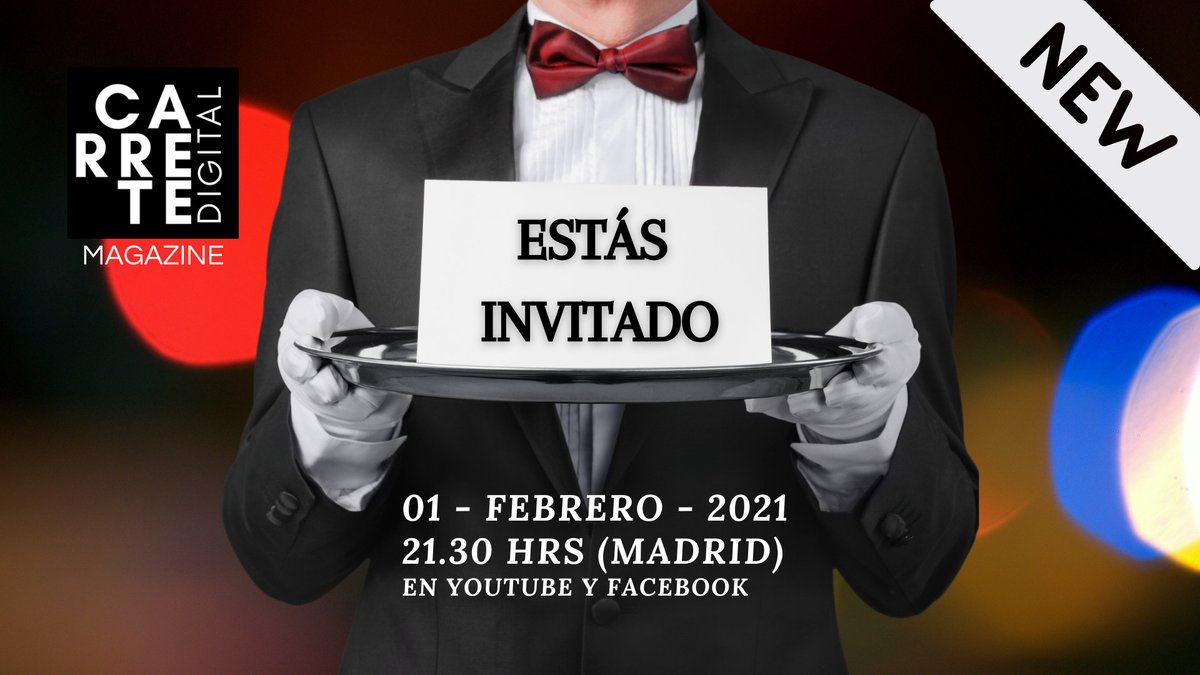 CARRETE DIGITAL
MAGAZINE

NEW

ESTÁS INVITADO

01 - FEBRERO - 2021
21.30 HRS (MADRID)
EN YOUTUBE Y FACEBOOK